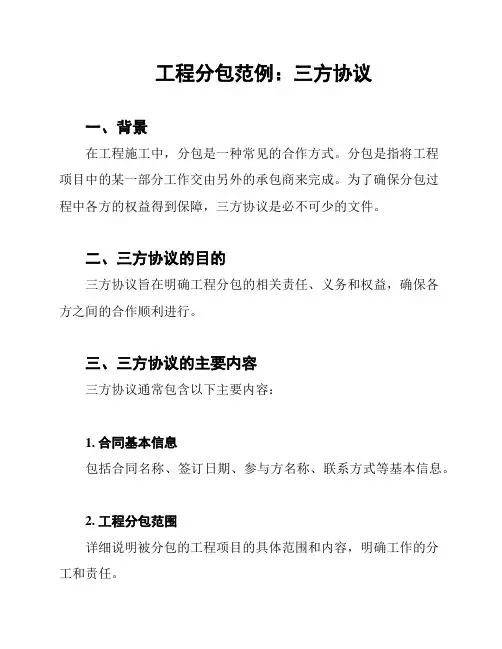 工程分包范例：三方协议

一、背景

在工程施工中，分包是一种常见的合作方式。分包是指将工程项目中的某一部分工作交由另外的承包商来完成。为了确保分包过程中各方的权益得到保障，三方协议是必不可少的文件。

二、三方协议的目的

三方协议旨在明确工程分包的相关责任、义务和权益，确保各方之间的合作顺利进行。

三、三方协议的主要内容

三方协议通常包含以下主要内容：

1. 合同基本信息

包括合同名称、签订日期、参与方名称、联系方式等基本信息。

2. 工程分包范围

详细说明被分包的工程项目的具体范围和内容，明确工作的分工和责任。